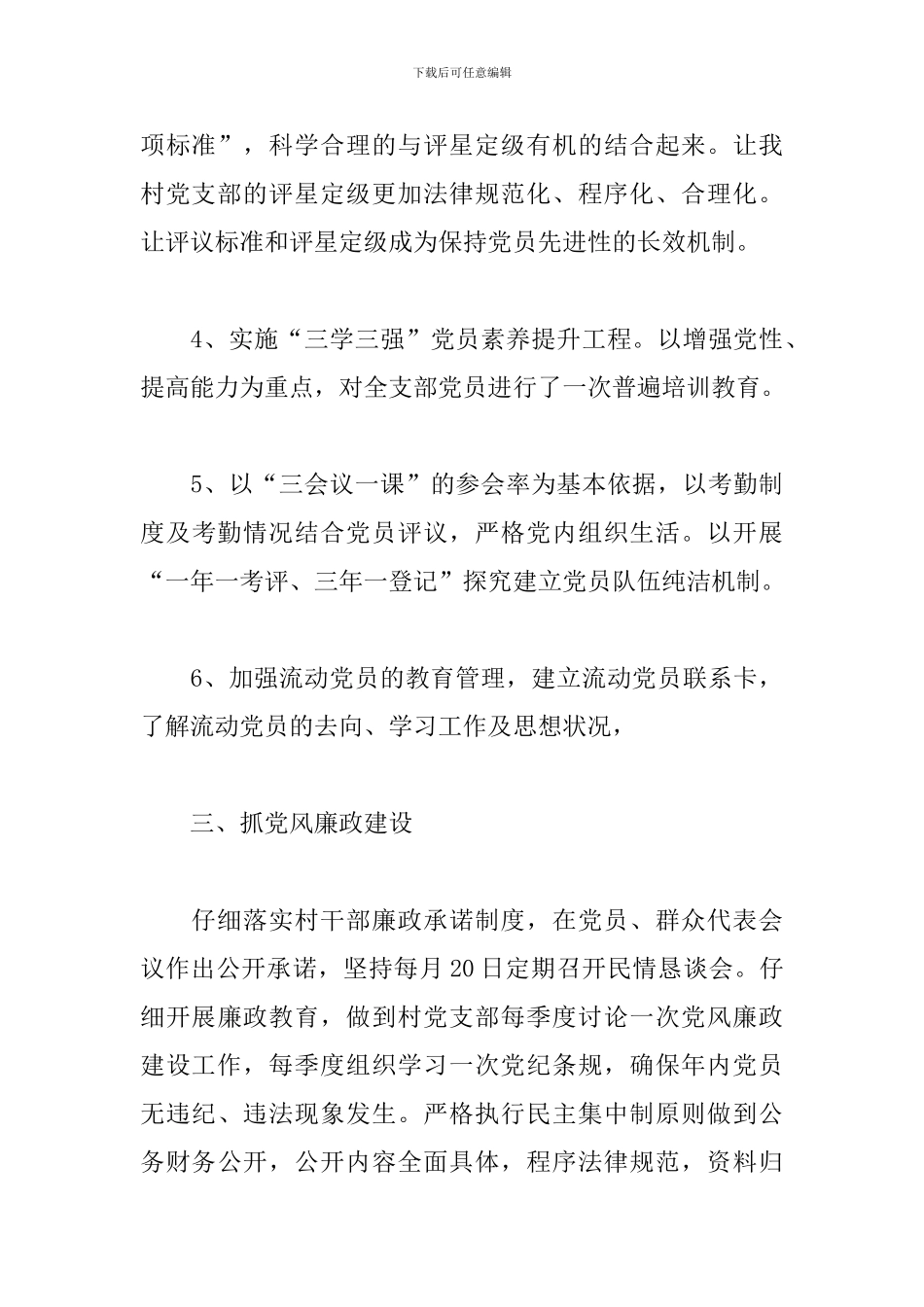 下载后可任意编辑

项标准”，科学合理的与评星定级有机的结合起来。让我村党支部的评星定级更加法律规范化、程序化、合理化。让评议标准和评星定级成为保持党员先进性的长效机制。

4、实施“三学三强”党员素养提升工程。以增强党性、提高能力为重点，对全支部党员进行了一次普遍培训教育。

5、以“三会议一课”的参会率为基本依据，以考勤制度及考勤情况结合党员评议，严格党内组织生活。以开展“一年一考评、三年一登记”探究建立党员队伍纯洁机制。

6、加强流动党员的教育管理，建立流动党员联系卡，了解流动党员的去向、学习工作及思想状况，

三、抓党风廉政建设

仔细落实村干部廉政承诺制度，在党员、群众代表会议作出公开承诺，坚持每月20日定期召开民情恳谈会。仔细开展廉政教育，做到村党支部每季度讨论一次党风廉政建设工作，每季度组织学习一次党纪条规，确保年内党员无违纪、违法现象发生。严格执行民主集中制原则做到公务财务公开，公开内容全面具体，程序法律规范，资料归